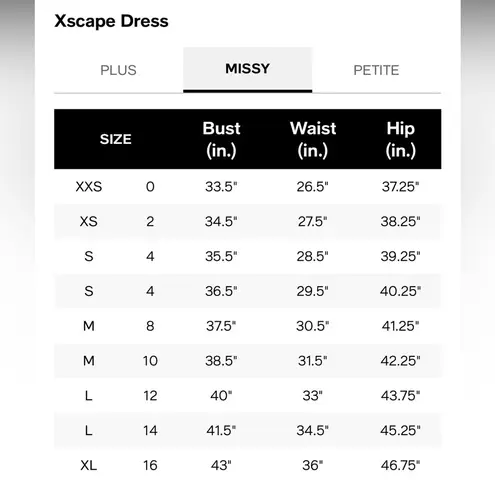 Xscape Dress

PLUS MISSY PETITE

| SIZE | | Bust (in.) | Waist (in.) | Hip (in.) |
|---|---|---|---|---|
| XXS | 0 | 33.5" | 26.5" | 37.25" |
| XS | 2 | 34.5" | 27.5" | 38.25" |
| S | 4 | 35.5" | 28.5" | 39.25" |
| S | 4 | 36.5" | 29.5" | 40.25" |
| M | 8 | 37.5" | 30.5" | 41.25" |
| M | 10 | 38.5" | 31.5" | 42.25" |
| L | 12 | 40" | 33" | 43.75" |
| L | 14 | 41.5" | 34.5" | 45.25" |
| XL | 16 | 43" | 36" | 46.75" |